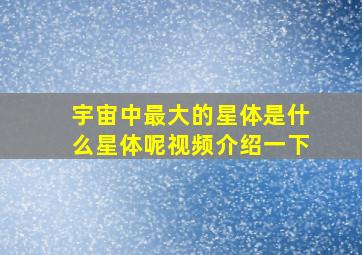 宇宙中最大的星体是什么星体呢视频介绍一下